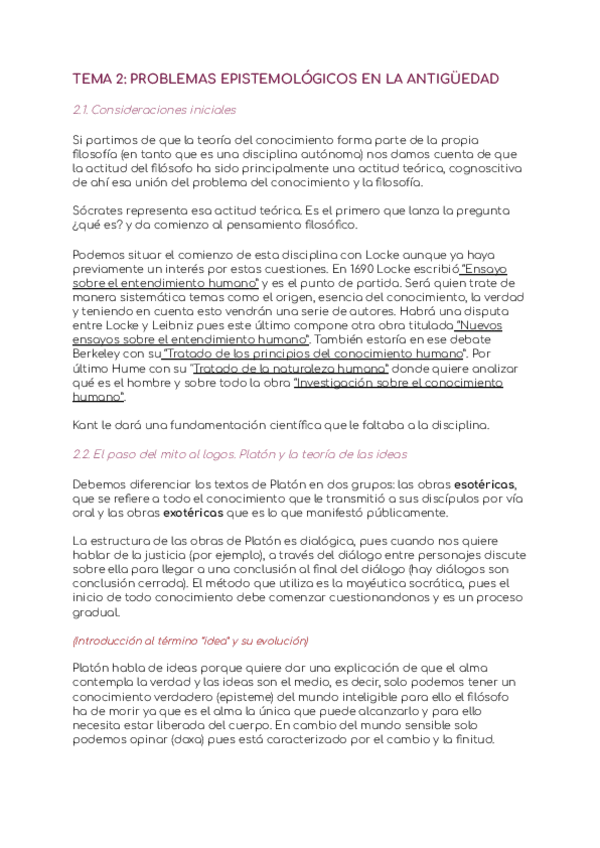 TEMA 2: PROBLEMAS EPISTEMOLÓGICOS EN LA ANTIGÜEDAD

2.1. Consideraciones iniciales

Si partimos de que la teoría del conocimiento forma parte de la propia filosofía (en tanto que es una disciplina autónoma) nos damos cuenta de que la actitud del filósofo ha sido principalmente una actitud teórica, cognoscitiva de ahí esa unión del problema del conocimiento y la filosofía.

Sócrates representa esa actitud teórica. Es el primero que lanza la pregunta ¿qué es? y da comienzo al pensamiento filosófico.

Podemos situar el comienzo de esta disciplina con Locke aunque ya haya previamente un interés por estas cuestiones. En 1690 Locke escribió "Ensayo sobre el entendimiento humano" y es el punto de partida. Será quien trate de manera sistemática temas como el origen, esencia del conocimiento, la verdad y teniendo en cuenta esto vendrán una serie de autores. Habrá una disputa entre Locke y Leibniz pues este último compone otra obra titulada "Nuevos ensayos sobre el entendimiento humano". También estaría en ese debate Berkeley con su "Tratado de los principios del conocimiento humano". Por último Hume con su "Tratado de la naturaleza humana" donde quiere analizar qué es el hombre y sobre todo la obra "Investigación sobre el conocimiento humano".

Kant le dará una fundamentación científica que le faltaba a la disciplina.

2.2. El paso del mito al logos. Platón y la teoría de las ideas

Debemos diferenciar los textos de Platón en dos grupos: las obras esotéricas, que se refiere a todo el conocimiento que le transmitió a sus discípulos por vía oral y las obras exotéricas que es lo que manifestó públicamente.

La estructura de las obras de Platón es dialógica, pues cuando nos quiere hablar de la justicia (por ejemplo), a través del diálogo entre personajes discute sobre ella para llegar a una conclusión al final del diálogo (hay diálogos son conclusión cerrada). El método que utiliza es la mayéutica socrática, pues el inicio de todo conocimiento debe comenzar cuestionandonos y es un proceso gradual.

(Introducción al término "idea" y su evolución)

Platón habla de ideas porque quiere dar una explicación de que el alma contempla la verdad y las ideas son el medio, es decir, solo podemos tener un conocimiento verdadero (episteme) del mundo inteligible para ello el filósofo ha de morir ya que es el alma la única que puede alcanzarlo y para ello necesita estar liberada del cuerpo. En cambio del mundo sensible solo podemos opinar (doxa) pues está caracterizado por el cambio y la finitud.